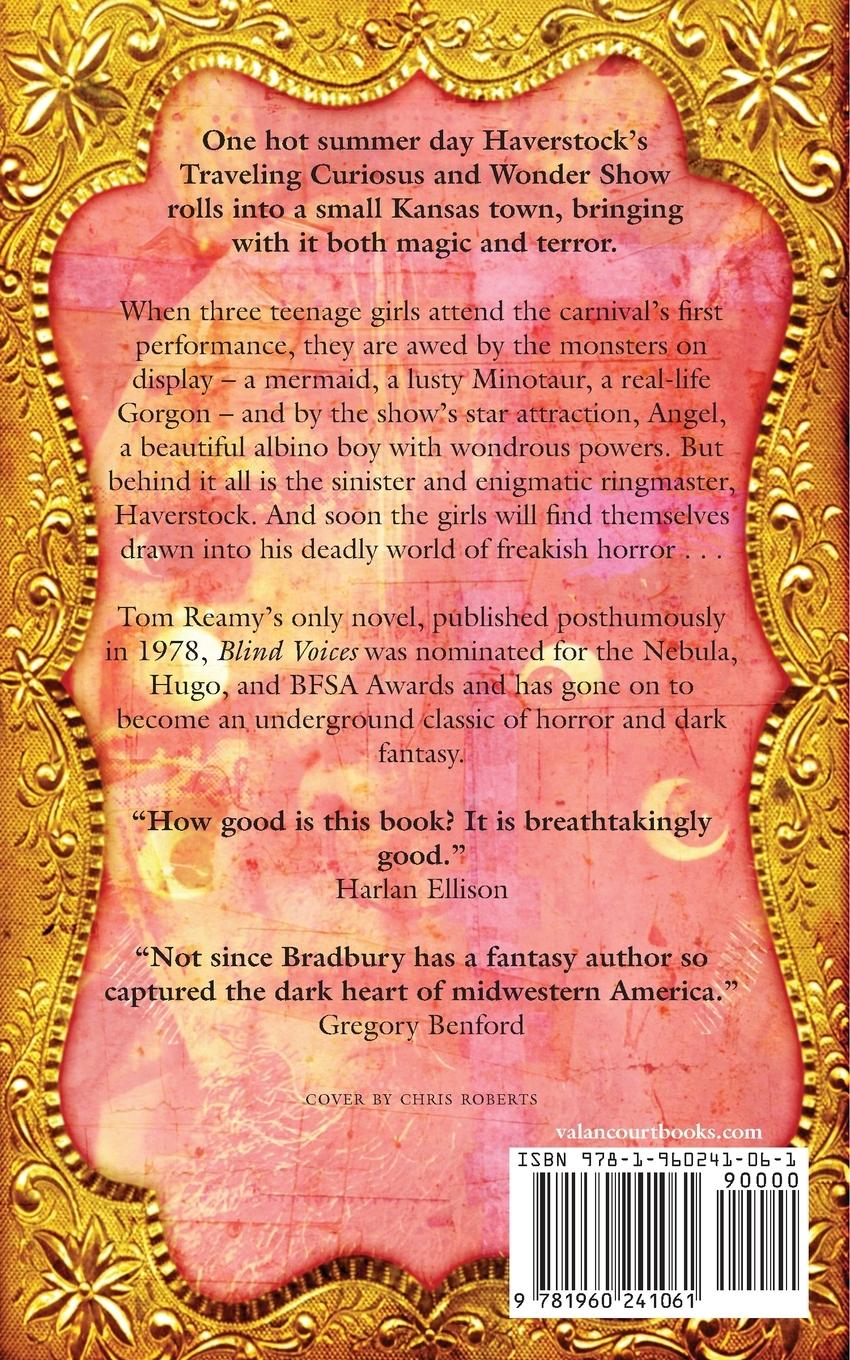 One hot summer day Haverstock's Traveling Curiosus and Wonder Show rolls into a small Kansas town, bringing with it both magic and terror.

When three teenage girls attend the carnival's first performance, they are awed by the monsters on display – a mermaid, a lusty Minotaur, a real-life Gorgon – and by the show's star attraction, Angel, a beautiful albino boy with wondrous powers. But behind it all is the sinister and enigmatic ringmaster, Haverstock. And soon the girls will find themselves drawn into his deadly world of freakish horror . . .

Tom Reamy's only novel, published posthumously in 1978, Blind Voices was nominated for the Nebula, Hugo, and BFSA Awards and has gone on to become an underground classic of horror and dark fantasy.

"How good is this book? It is breathtakingly good."
Harlan Ellison

"Not since Bradbury has a fantasy author so captured the dark heart of midwestern America."
Gregory Benford

COVER BY CHRIS ROBERTS

valancourtbooks.com

ISBN 978-1-960241-06-1
90000

9 781960 241061